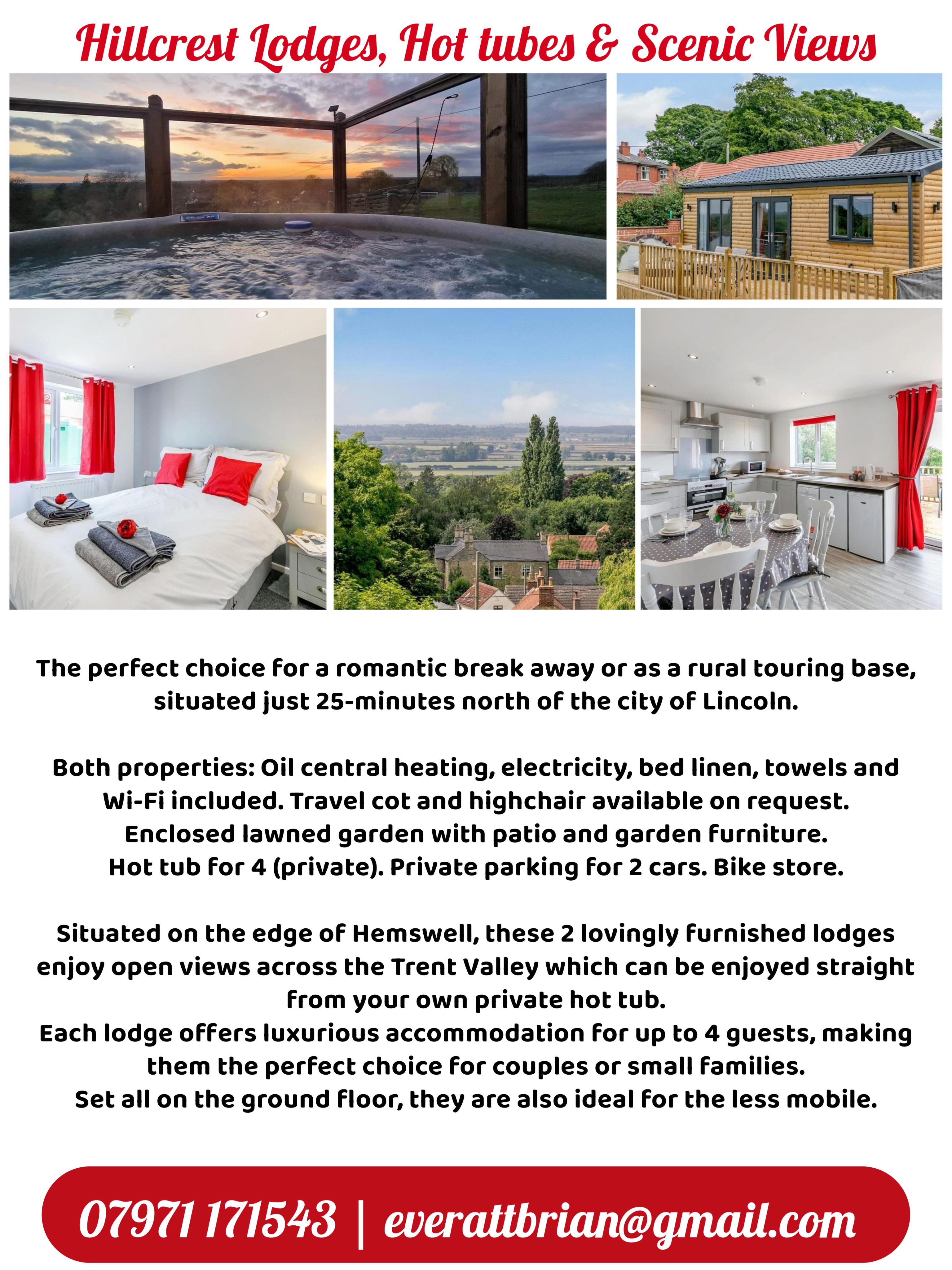 Hillcrest Lodges, Hot tubes & Scenic Views

The perfect choice for a romantic break away or as a rural touring base, situated just 25-minutes north of the city of Lincoln.

Both properties: Oil central heating, electricity, bed linen, towels and Wi-Fi included. Travel cot and highchair available on request. Enclosed lawned garden with patio and garden furniture. Hot tub for 4 (private). Private parking for 2 cars. Bike store.

Situated on the edge of Hemswell, these 2 lovingly furnished lodges enjoy open views across the Trent Valley which can be enjoyed straight from your own private hot tub.
Each lodge offers luxurious accommodation for up to 4 guests, making them the perfect choice for couples or small families.
Set all on the ground floor, they are also ideal for the less mobile.

07971 171543 | everattbrian@gmail.com